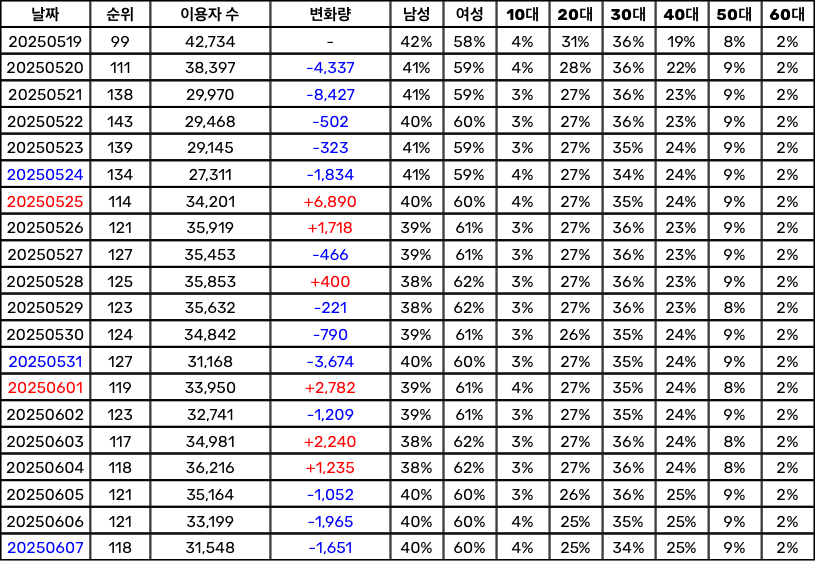 | 날짜 | 순위 | 이용자 수 | 변화량 | 남성 | 여성 | 10대 | 20대 | 30대 | 40대 | 50대 | 60대 |
|---|---|---|---|---|---|---|---|---|---|---|---|
| 20250519 | 99 | 42,734 | - | 42% | 58% | 4% | 31% | 36% | 19% | 8% | 2% |
| 20250520 | 111 | 38,397 | -4,337 | 41% | 59% | 4% | 28% | 36% | 22% | 9% | 2% |
| 20250521 | 138 | 29,970 | -8,427 | 41% | 59% | 3% | 27% | 36% | 23% | 9% | 2% |
| 20250522 | 143 | 29,468 | -502 | 40% | 60% | 3% | 27% | 36% | 23% | 9% | 2% |
| 20250523 | 139 | 29,145 | -323 | 41% | 59% | 3% | 27% | 35% | 24% | 9% | 2% |
| 20250524 | 134 | 27,311 | -1,834 | 41% | 59% | 4% | 27% | 34% | 24% | 9% | 2% |
| 20250525 | 114 | 34,201 | +6,890 | 40% | 60% | 4% | 27% | 35% | 24% | 9% | 2% |
| 20250526 | 121 | 35,919 | +1,718 | 39% | 61% | 3% | 27% | 36% | 23% | 9% | 2% |
| 20250527 | 127 | 35,453 | -466 | 39% | 61% | 3% | 27% | 36% | 23% | 9% | 2% |
| 20250528 | 125 | 35,853 | +400 | 38% | 62% | 3% | 27% | 36% | 23% | 9% | 2% |
| 20250529 | 123 | 35,632 | -221 | 38% | 62% | 3% | 27% | 36% | 23% | 8% | 2% |
| 20250530 | 124 | 34,842 | -790 | 39% | 61% | 3% | 26% | 35% | 24% | 9% | 2% |
| 20250531 | 127 | 31,168 | -3,674 | 40% | 60% | 3% | 27% | 35% | 24% | 9% | 2% |
| 20250601 | 119 | 33,950 | +2,782 | 39% | 61% | 4% | 27% | 35% | 24% | 8% | 2% |
| 20250602 | 123 | 32,741 | -1,209 | 39% | 61% | 3% | 27% | 35% | 24% | 9% | 2% |
| 20250603 | 117 | 34,981 | +2,240 | 38% | 62% | 3% | 27% | 36% | 24% | 8% | 2% |
| 20250604 | 118 | 36,216 | +1,235 | 38% | 62% | 3% | 27% | 36% | 24% | 8% | 2% |
| 20250605 | 121 | 35,164 | -1,052 | 40% | 60% | 3% | 26% | 36% | 25% | 9% | 2% |
| 20250606 | 121 | 33,199 | -1,965 | 40% | 60% | 4% | 25% | 35% | 25% | 9% | 2% |
| 20250607 | 118 | 31,548 | -1,651 | 40% | 60% | 4% | 25% | 34% | 25% | 9% | 2% |